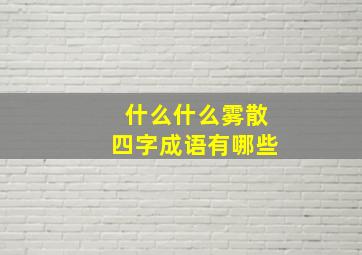 什么什么雾散
四字成语有哪些